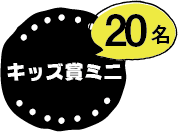 20名

キッズ賞ミニ